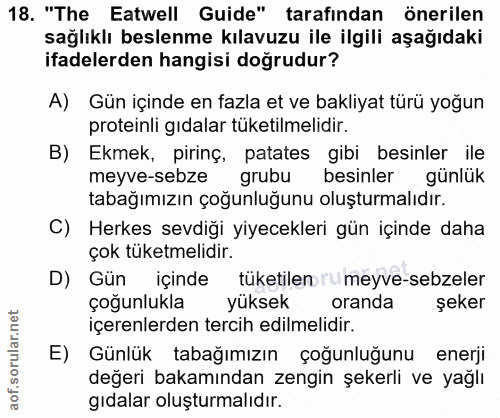 18. "The Eatwell Guide" tarafından önerilen sağlıklı beslenme kılavuzu ile ilgili aşağıdaki ifadelerden hangisi doğrudur?

A) Gün içinde en fazla et ve bakliyat türü yoğun proteinli gıdalar tüketilmelidir.

B) Ekmek, pirinç, patates gibi besinler ile meyve-sebze grubu besinler günlük tabağımızın çoğunluğunu oluşturmalıdır.

C) Herkes sevdiği yiyecekleri gün içinde daha çok tüketmelidir.

D) Gün içinde tüketilen meyve-sebzeler çoğunlukla yüksek oranda şeker içerenlerden tercih edilmelidir.

E) Günlük tabağımızın çoğunluğunu enerji değeri bakamından zengin şekerli ve yağlı gıdalar oluşturmalıdır.

aof.sorular.net

aof.sorular.net